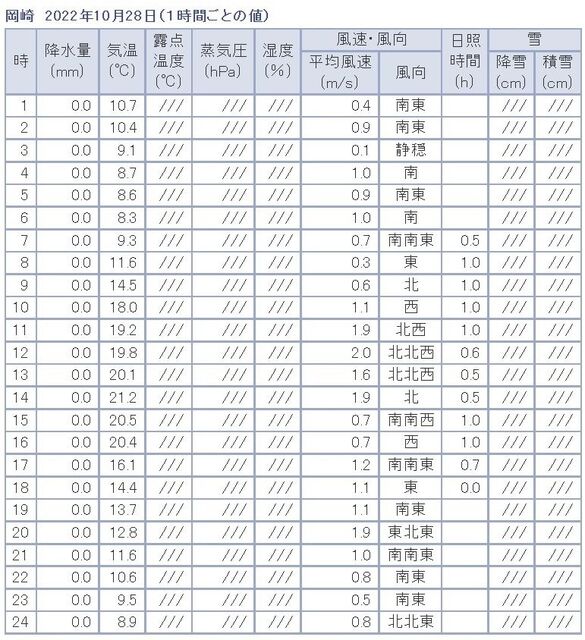 岡崎　2022年10月28日（1時間ごとの値）

| 時 | 降水量 (mm) | 気温 (℃) | 露点温度 (℃) | 蒸気圧 (hPa) | 湿度 (%) | 風速・風向 平均風速 (m/s) | 風速・風向 風向 | 日照時間 (h) | 雪 降雪 (cm) | 雪 積雪 (cm) |
|---|---|---|---|---|---|---|---|---|---|---|
| 1 | 0.0 | 10.7 | /// | /// | /// | 0.4 | 南東 | | /// | /// |
| 2 | 0.0 | 10.4 | /// | /// | /// | 0.9 | 南東 | | /// | /// |
| 3 | 0.0 | 9.1 | /// | /// | /// | 0.1 | 静穏 | | /// | /// |
| 4 | 0.0 | 8.7 | /// | /// | /// | 1.0 | 南 | | /// | /// |
| 5 | 0.0 | 8.6 | /// | /// | /// | 0.9 | 南東 | | /// | /// |
| 6 | 0.0 | 8.3 | /// | /// | /// | 1.0 | 南 | | /// | /// |
| 7 | 0.0 | 9.3 | /// | /// | /// | 0.7 | 南南東 | 0.5 | /// | /// |
| 8 | 0.0 | 11.6 | /// | /// | /// | 0.3 | 東 | 1.0 | /// | /// |
| 9 | 0.0 | 14.5 | /// | /// | /// | 0.6 | 北 | 1.0 | /// | /// |
| 10 | 0.0 | 18.0 | /// | /// | /// | 1.1 | 西 | 1.0 | /// | /// |
| 11 | 0.0 | 19.2 | /// | /// | /// | 1.9 | 北西 | 1.0 | /// | /// |
| 12 | 0.0 | 19.8 | /// | /// | /// | 2.0 | 北北西 | 0.6 | /// | /// |
| 13 | 0.0 | 20.1 | /// | /// | /// | 1.6 | 北北西 | 0.5 | /// | /// |
| 14 | 0.0 | 21.2 | /// | /// | /// | 1.9 | 北 | 0.5 | /// | /// |
| 15 | 0.0 | 20.5 | /// | /// | /// | 0.7 | 南南西 | 1.0 | /// | /// |
| 16 | 0.0 | 20.4 | /// | /// | /// | 0.7 | 西 | 1.0 | /// | /// |
| 17 | 0.0 | 16.1 | /// | /// | /// | 1.2 | 南南東 | 0.7 | /// | /// |
| 18 | 0.0 | 14.4 | /// | /// | /// | 1.1 | 東 | 0.0 | /// | /// |
| 19 | 0.0 | 13.7 | /// | /// | /// | 1.1 | 南東 | | /// | /// |
| 20 | 0.0 | 12.8 | /// | /// | /// | 1.9 | 東北東 | | /// | /// |
| 21 | 0.0 | 11.6 | /// | /// | /// | 1.0 | 南南東 | | /// | /// |
| 22 | 0.0 | 10.6 | /// | /// | /// | 0.8 | 南東 | | /// | /// |
| 23 | 0.0 | 9.5 | /// | /// | /// | 0.5 | 南東 | | /// | /// |
| 24 | 0.0 | 8.9 | /// | /// | /// | 0.8 | 北北東 | | /// | /// |